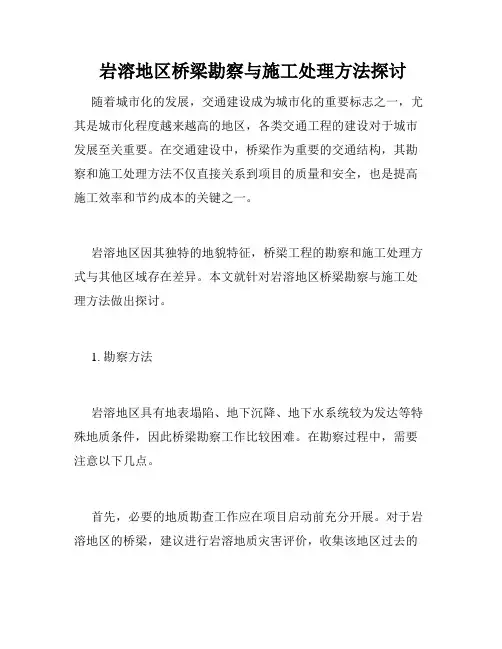 岩溶地区桥梁勘察与施工处理方法探讨

随着城市化的发展，交通建设成为城市化的重要标志之一，尤其是城市化程度越来越高的地区，各类交通工程的建设对于城市发展至关重要。在交通建设中，桥梁作为重要的交通结构，其勘察和施工处理方法不仅直接关系到项目的质量和安全，也是提高施工效率和节约成本的关键之一。

岩溶地区因其独特的地貌特征，桥梁工程的勘察和施工处理方式与其他区域存在差异。本文就针对岩溶地区桥梁勘察与施工处理方法做出探讨。

1. 勘察方法

岩溶地区具有地表塌陷、地下沉降、地下水系统较为发达等特殊地质条件，因此桥梁勘察工作比较困难。在勘察过程中，需要注意以下几点。

首先，必要的地质勘查工作应在项目启动前充分开展。对于岩溶地区的桥梁，建议进行岩溶地质灾害评价，收集该地区过去的